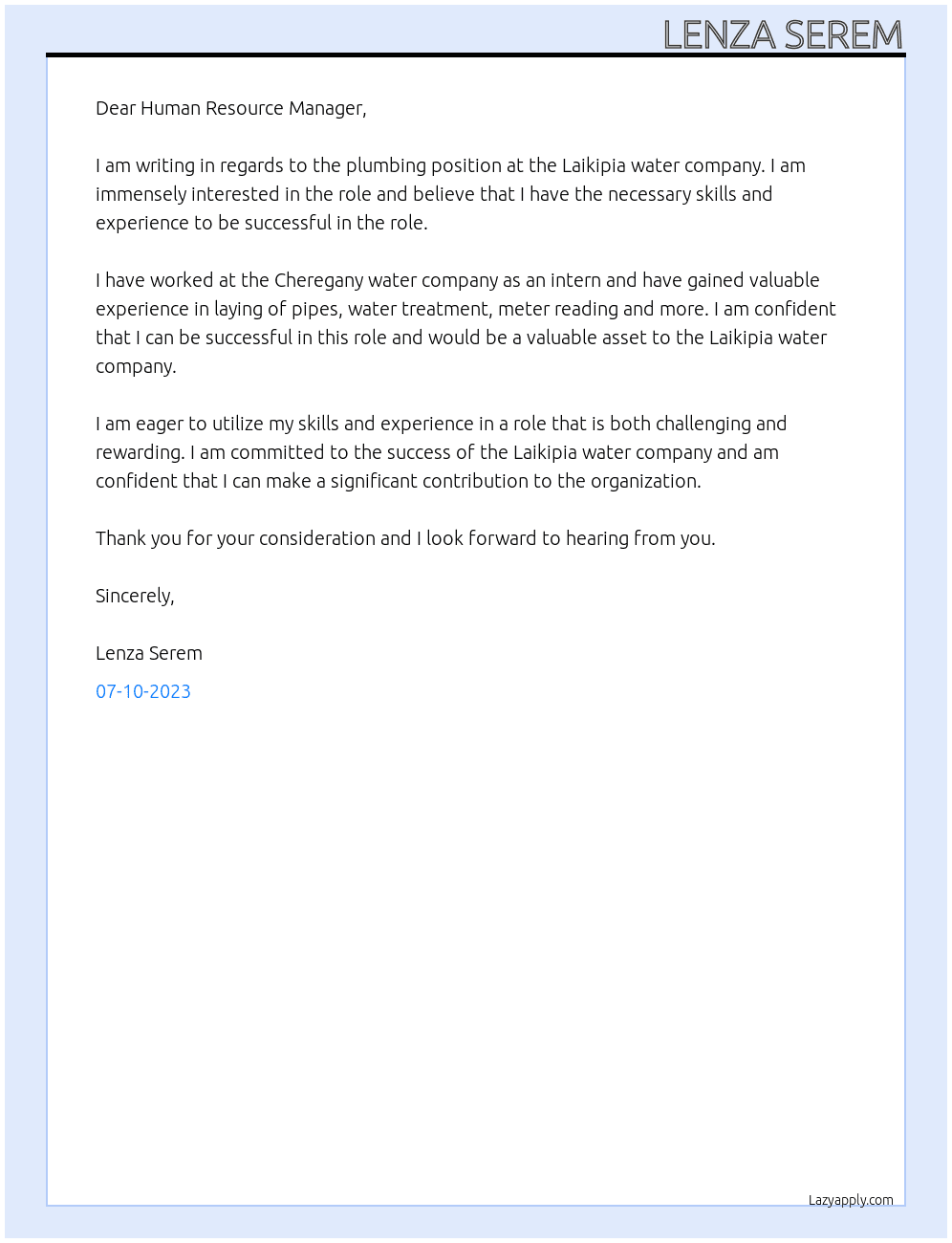 LENZA SEREM

Dear Human Resource Manager,

I am writing in regards to the plumbing position at the Laikipia water company. I am immensely interested in the role and believe that I have the necessary skills and experience to be successful in the role.

I have worked at the Cheregany water company as an intern and have gained valuable experience in laying of pipes, water treatment, meter reading and more. I am confident that I can be successful in this role and would be a valuable asset to the Laikipia water company.

I am eager to utilize my skills and experience in a role that is both challenging and rewarding. I am committed to the success of the Laikipia water company and am confident that I can make a significant contribution to the organization.

Thank you for your consideration and I look forward to hearing from you.

Sincerely,

Lenza Serem

07-10-2023

Lazyapply.com